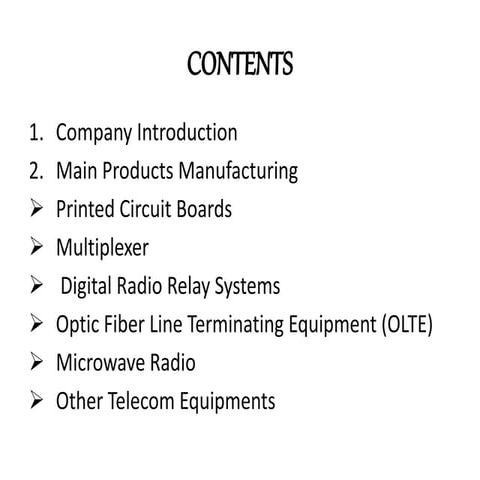 CONTENTS

1. Company Introduction
2. Main Products Manufacturing
➢ Printed Circuit Boards
➢ Multiplexer
➢ Digital Radio Relay Systems
➢ Optic Fiber Line Terminating Equipment (OLTE)
➢ Microwave Radio
➢ Other Telecom Equipments